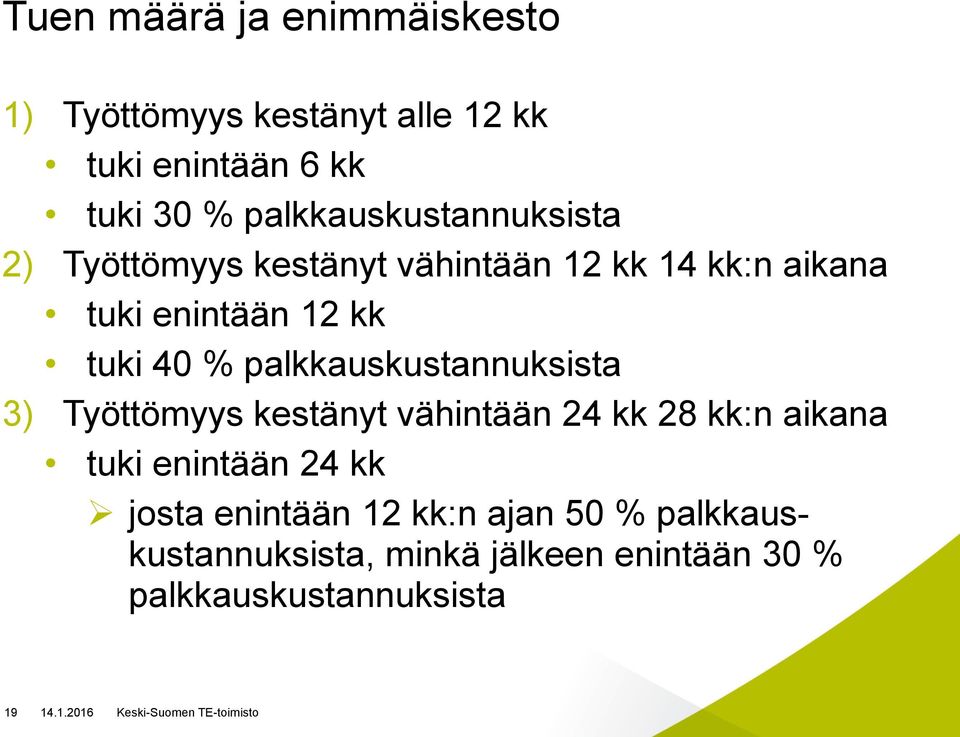 Tuen määrä ja enimmäiskesto

1) Työttömyys kestänyt alle 12 kk
• tuki enintään 6 kk
• tuki 30 % palkkauskustannuksista

2) Työttömyys kestänyt vähintään 12 kk 14 kk:n aikana
• tuki enintään 12 kk
• tuki 40 % palkkauskustannuksista

3) Työttömyys kestänyt vähintään 24 kk 28 kk:n aikana
• tuki enintään 24 kk
➢ josta enintään 12 kk:n ajan 50 % palkkauskustannuksista, minkä jälkeen enintään 30 % palkkauskustannuksista

19 14.1.2016 Keski-Suomen TE-toimisto